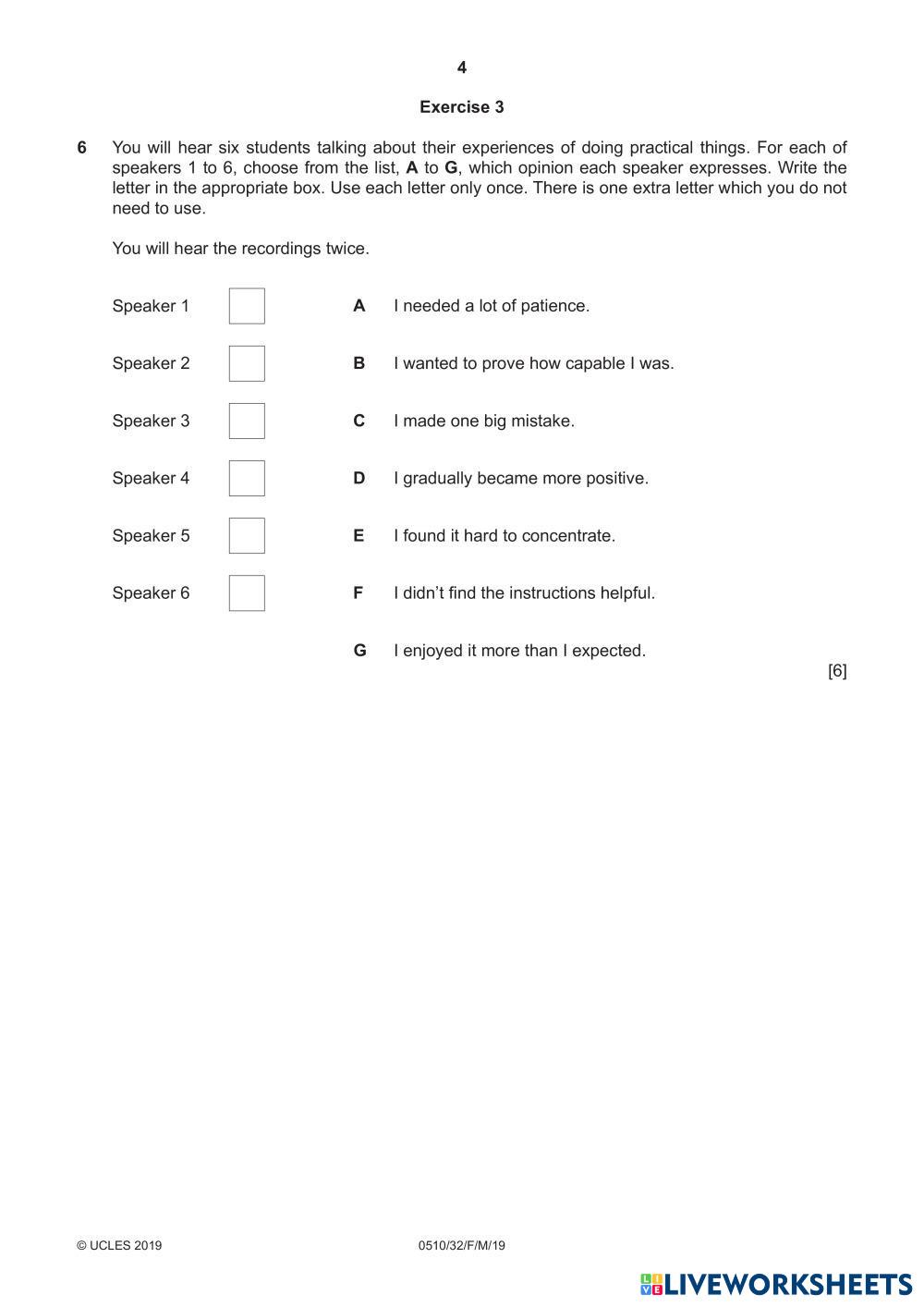 4

Exercise 3

6 You will hear six students talking about their experiences of doing practical things. For each of speakers 1 to 6, choose from the list, A to G, which opinion each speaker expresses. Write the letter in the appropriate box. Use each letter only once. There is one extra letter which you do not need to use.

You will hear the recordings twice.

Speaker 1

Speaker 2

Speaker 3

Speaker 4

Speaker 5

Speaker 6

A I needed a lot of patience.

B I wanted to prove how capable I was.

C I made one big mistake.

D I gradually became more positive.

E I found it hard to concentrate.

F I didn't find the instructions helpful.

G I enjoyed it more than I expected.

[6]

© UCLES 2019 0510/32/F/M/19

LIVEWORKSHEETS